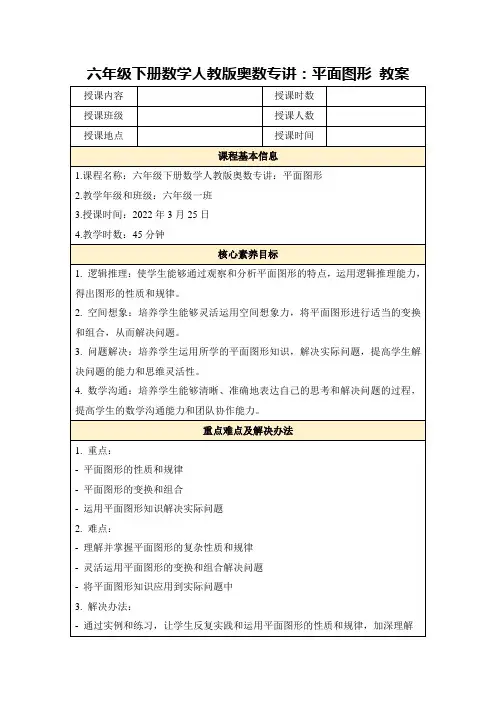 六年级下册数学人教版奥数专讲：平面图形 教案

| 授课内容 |  | 授课时数 |  |
|---|---|---|---|
| 授课班级 |  | 授课人数 |  |
| 授课地点 |  | 授课时间 |  |

课程基本信息

1.课程名称：六年级下册数学人教版奥数专讲：平面图形

2.教学年级和班级：六年级一班

3.授课时间：2022 年 3 月 25 日

4.教学时数：45 分钟

核心素养目标

1. 逻辑推理：使学生能够通过观察和分析平面图形的特点，运用逻辑推理能力，得出图形的性质和规律。

2. 空间想象：培养学生能够灵活运用空间想象力，将平面图形进行适当的变换和组合，从而解决问题。

3. 问题解决：培养学生运用所学的平面图形知识，解决实际问题，提高学生解决问题的能力和思维灵活性。

4. 数学沟通：培养学生能够清晰、准确地表达自己的思考和解决问题的过程，提高学生的数学沟通能力和团队协作能力。

重点难点及解决办法

1. 重点：

- 平面图形的性质和规律

- 平面图形的变换和组合

- 运用平面图形知识解决实际问题

2. 难点：

- 理解并掌握平面图形的复杂性质和规律

- 灵活运用平面图形的变换和组合解决问题

- 将平面图形知识应用到实际问题中

3. 解决办法：

- 通过实例和练习，让学生反复实践和运用平面图形的性质和规律，加深理解